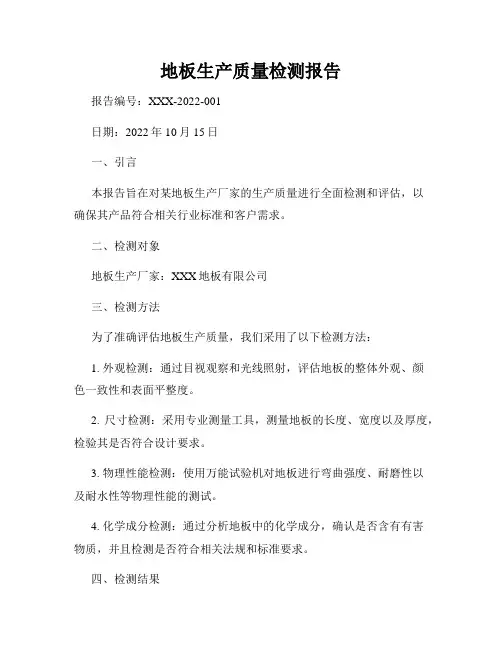 地板生产质量检测报告

报告编号：XXX-2022-001

日期：2022 年 10 月 15 日

一、引言

本报告旨在对某地板生产厂家的生产质量进行全面检测和评估，以确保其产品符合相关行业标准和客户需求。

二、检测对象

地板生产厂家：XXX 地板有限公司

三、检测方法

为了准确评估地板生产质量，我们采用了以下检测方法：

1. 外观检测：通过目视观察和光线照射，评估地板的整体外观、颜色一致性和表面平整度。

2. 尺寸检测：采用专业测量工具，测量地板的长度、宽度以及厚度，检验其是否符合设计要求。

3. 物理性能检测：使用万能试验机对地板进行弯曲强度、耐磨性以及耐水性等物理性能的测试。

4. 化学成分检测：通过分析地板中的化学成分，确认是否含有有害物质，并且检测是否符合相关法规和标准要求。

四、检测结果